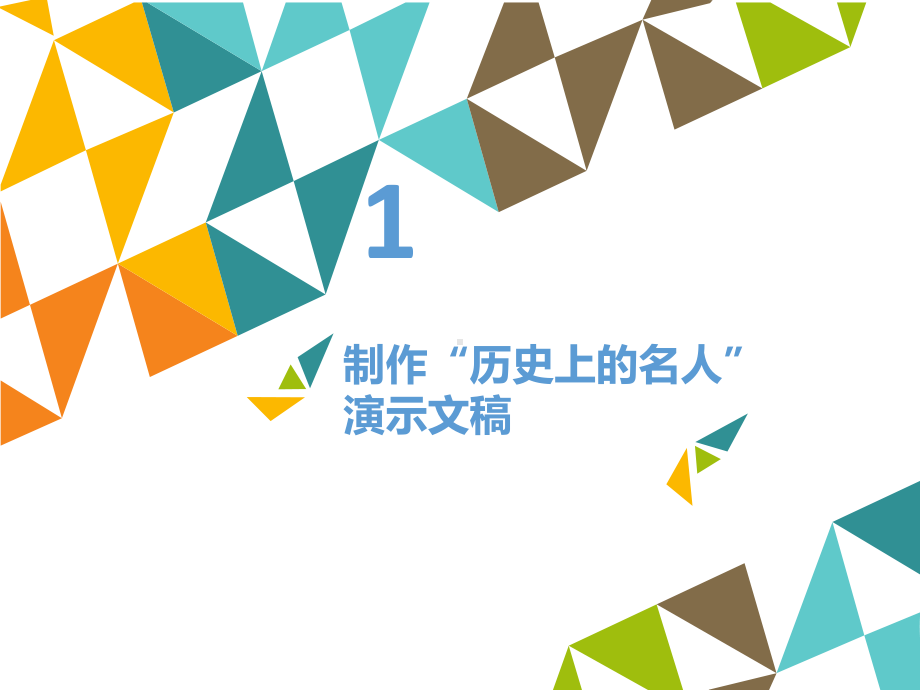 1

制作“历史上的名人”演示文稿